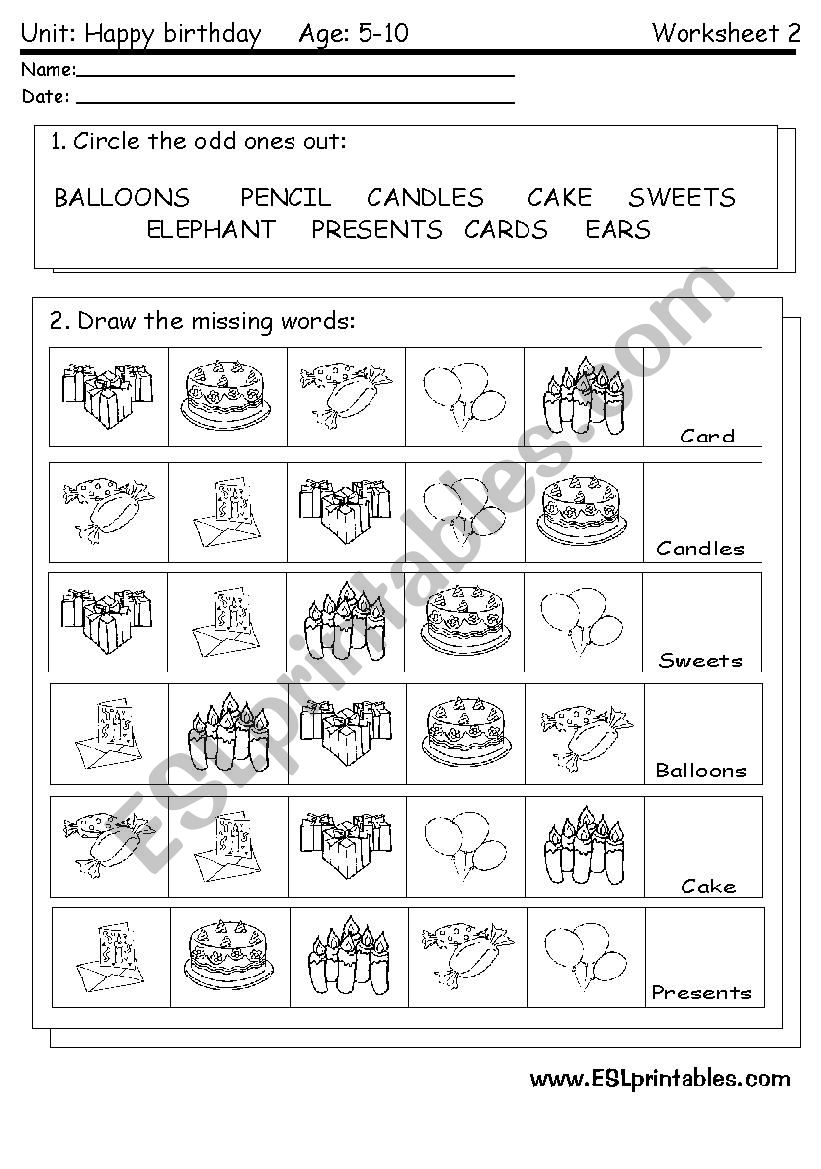 Unit: Happy birthday Age: 5-10 Worksheet 2

Name:

Date:

1. Circle the odd ones out:

BALLOONS PENCIL CANDLES CAKE SWEETS ELEPHANT PRESENTS CARDS EARS

2. Draw the missing words:

Card

Candles

Sweets

Balloons

Cake

Presents

ESLprintables.com

www.ESLprintables.com